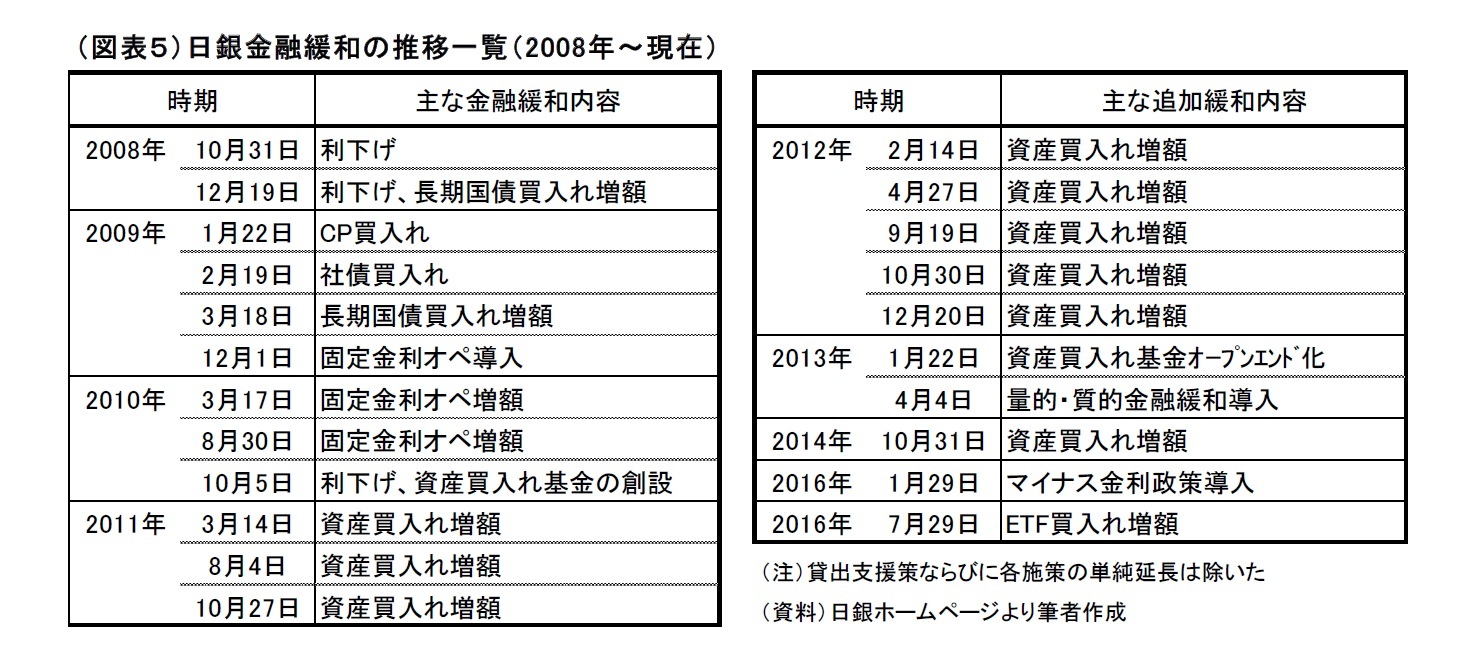 （図表5）日銀金融緩和の推移一覧（2008年～現在）

| 時期 | | 主な金融緩和内容 |
|---|---|---|
| 2008年 | 10月31日 | 利下げ |
| | 12月19日 | 利下げ、長期国債買入れ増額 |
| 2009年 | 1月22日 | CP買入れ |
| | 2月19日 | 社債買入れ |
| | 3月18日 | 長期国債買入れ増額 |
| | 12月1日 | 固定金利オペ導入 |
| 2010年 | 3月17日 | 固定金利オペ増額 |
| | 8月30日 | 固定金利オペ増額 |
| | 10月5日 | 利下げ、資産買入れ基金の創設 |
| 2011年 | 3月14日 | 資産買入れ増額 |
| | 8月4日 | 資産買入れ増額 |
| | 10月27日 | 資産買入れ増額 |

| 時期 | | 主な追加緩和内容 |
|---|---|---|
| 2012年 | 2月14日 | 資産買入れ増額 |
| | 4月27日 | 資産買入れ増額 |
| | 9月19日 | 資産買入れ増額 |
| | 10月30日 | 資産買入れ増額 |
| | 12月20日 | 資産買入れ増額 |
| 2013年 | 1月22日 | 資産買入れ基金ｵｰﾌﾟﾝｴﾝﾄﾞ化 |
| | 4月4日 | 量的・質的金融緩和導入 |
| 2014年 | 10月31日 | 資産買入れ増額 |
| 2016年 | 1月29日 | マイナス金利政策導入 |
| 2016年 | 7月29日 | ETF買入れ増額 |

（注）貸出支援策ならびに各施策の単純延長は除いた

（資料）日銀ホームページより筆者作成